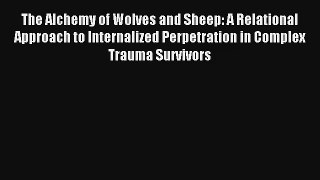 The Alchemy of Wolves and Sheep: A Relational Approach to Internalized Perpetration in Complex Trauma Survivors